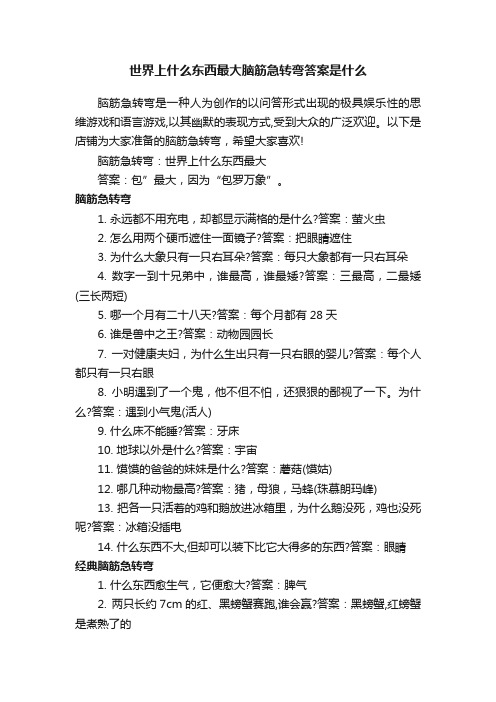 世界上什么东西最大脑筋急转弯答案是什么

脑筋急转弯是一种人为创作的以问答形式出现的极具娱乐性的思维游戏和语言游戏,以其幽默的表现方式,受到大众的广泛欢迎。以下是店铺为大家准备的脑筋急转弯，希望大家喜欢!

脑筋急转弯：世界上什么东西最大

答案：包”最大，因为“包罗万象”。

脑筋急转弯

1. 永远都不用充电，却都显示满格的是什么?答案：萤火虫

2. 怎么用两个硬币遮住一面镜子?答案：把眼睛遮住

3. 为什么大象只有一只右耳朵?答案：每只大象都有一只右耳朵

4. 数字一到十兄弟中，谁最高，谁最矮?答案：三最高，二最矮(三长两短)

5. 哪一个月有二十八天?答案：每个月都有 28 天

6. 谁是兽中之王?答案：动物园园长

7. 一对健康夫妇，为什么生出只有一只右眼的婴儿?答案：每个人都只有一只右眼

8. 小明遇到了一个鬼，他不但不怕，还狠狠的鄙视了一下。为什么?答案：遇到小气鬼(活人)

9. 什么床不能睡?答案：牙床

10. 地球以外是什么?答案：宇宙

11. 馍馍的爸爸的妹妹是什么?答案：蘑菇(馍姑)

12. 哪几种动物最高?答案：猪，母狼，马蜂(珠慕朗玛峰)

13. 把各一只活着的鸡和鹅放进冰箱里，为什么鹅没死，鸡也没死呢?答案：冰箱没插电

14. 什么东西不大,但却可以装下比它大得多的东西?答案：眼睛

经典脑筋急转弯

1. 什么东西愈生气，它便愈大?答案：脾气

2. 两只长约 7cm 的红、黑螃蟹赛跑,谁会赢?答案：黑螃蟹,红螃蟹是煮熟了的